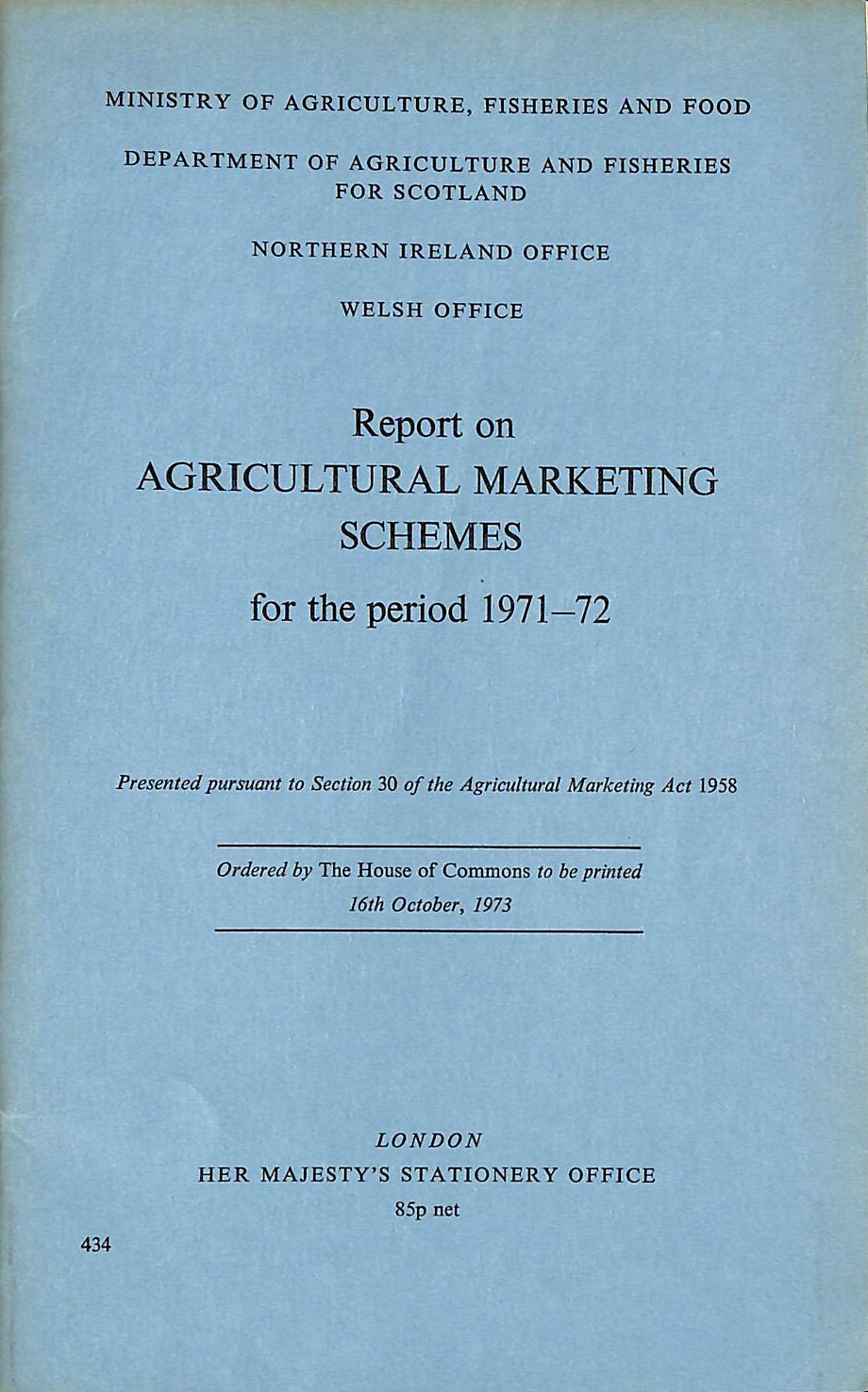 MINISTRY OF AGRICULTURE, FISHERIES AND FOOD

DEPARTMENT OF AGRICULTURE AND FISHERIES FOR SCOTLAND

NORTHERN IRELAND OFFICE

WELSH OFFICE

Report on
AGRICULTURAL MARKETING SCHEMES
for the period 1971–72

Presented pursuant to Section 30 of the Agricultural Marketing Act 1958

Ordered by The House of Commons to be printed
16th October, 1973

LONDON
HER MAJESTY'S STATIONERY OFFICE
85p net

434